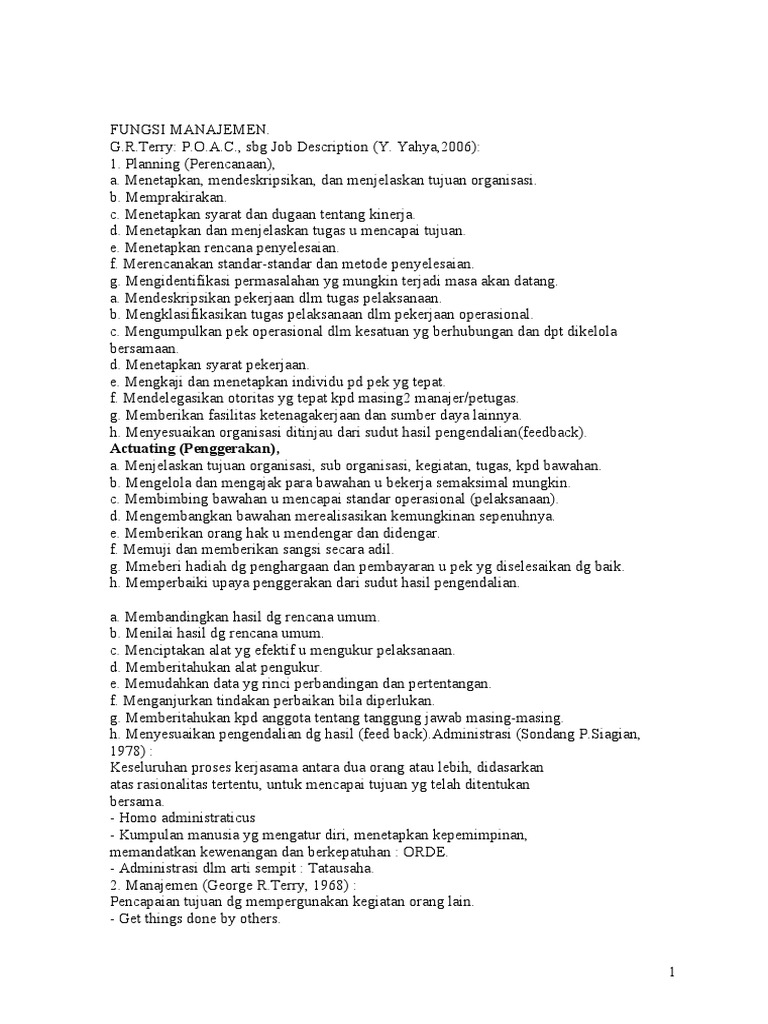 FUNGSI MANAJEMEN.
G.R.Terry: P.O.A.C., sbg Job Description (Y. Yahya,2006):
1. Planning (Perencanaan),
a. Menetapkan, mendeskripsikan, dan menjelaskan tujuan organisasi.
b. Memprakirakan.
c. Menetapkan syarat dan dugaan tentang kinerja.
d. Menetapkan dan menjelaskan tugas u mencapai tujuan.
e. Menetapkan rencana penyelesaian.
f. Merencanakan standar-standar dan metode penyelesaian.
g. Mengidentifikasi permasalahan yg mungkin terjadi masa akan datang.
a. Mendeskripsikan pekerjaan dlm tugas pelaksanaan.
b. Mengklasifikasikan tugas pelaksanaan dlm pekerjaan operasional.
c. Mengumpulkan pek operasional dlm kesatuan yg berhubungan dan dpt dikelola bersamaan.
d. Menetapkan syarat pekerjaan.
e. Mengkaji dan menetapkan individu pd pek yg tepat.
f. Mendelegasikan otoritas yg tepat kpd masing2 manajer/petugas.
g. Memberikan fasilitas ketenagakerjaan dan sumber daya lainnya.
h. Menyesuaikan organisasi ditinjau dari sudut hasil pengendalian(feedback).
Actuating (Penggerakan),
a. Menjelaskan tujuan organisasi, sub organisasi, kegiatan, tugas, kpd bawahan.
b. Mengelola dan mengajak para bawahan u bekerja semaksimal mungkin.
c. Membimbing bawahan u mencapai standar operasional (pelaksanaan).
d. Mengembangkan bawahan merealisasikan kemungkinan sepenuhnya.
e. Memberikan orang hak u mendengar dan didengar.
f. Memuji dan memberikan sangsi secara adil.
g. Mmeberi hadiah dg penghargaan dan pembayaran u pek yg diselesaikan dg baik.
h. Memperbaiki upaya penggerakan dari sudut hasil pengendalian.

a. Membandingkan hasil dg rencana umum.
b. Menilai hasil dg rencana umum.
c. Menciptakan alat yg efektif u mengukur pelaksanaan.
d. Memberitahukan alat pengukur.
e. Memudahkan data yg rinci perbandingan dan pertentangan.
f. Menganjurkan tindakan perbaikan bila diperlukan.
g. Memberitahukan kpd anggota tentang tanggung jawab masing-masing.
h. Menyesuaikan pengendalian dg hasil (feed back).Administrasi (Sondang P.Siagian, 1978) :
Keseluruhan proses kerjasama antara dua orang atau lebih, didasarkan atas rasionalitas tertentu, untuk mencapai tujuan yg telah ditentukan bersama.
- Homo administraticus
- Kumpulan manusia yg mengatur diri, menetapkan kepemimpinan, memandatkan kewenangan dan berkepatuhan : ORDE.
- Administrasi dlm arti sempit : Tatausaha.
2. Manajemen (George R.Terry, 1968) :
Pencapaian tujuan dg mempergunakan kegiatan orang lain.
- Get things done by others.

1